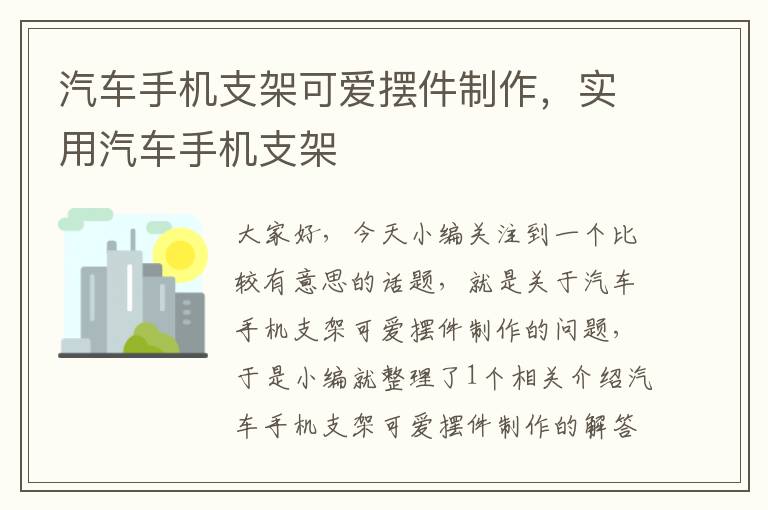 汽车手机支架可爱摆件制作，实用汽车手机支架

大家好，今天小编关注到一个比较有意思的话题，就是关于汽车手机支架可爱摆件制作的问题，于是小编就整理了1个相关介绍汽车手机支架可爱摆件制作的解答